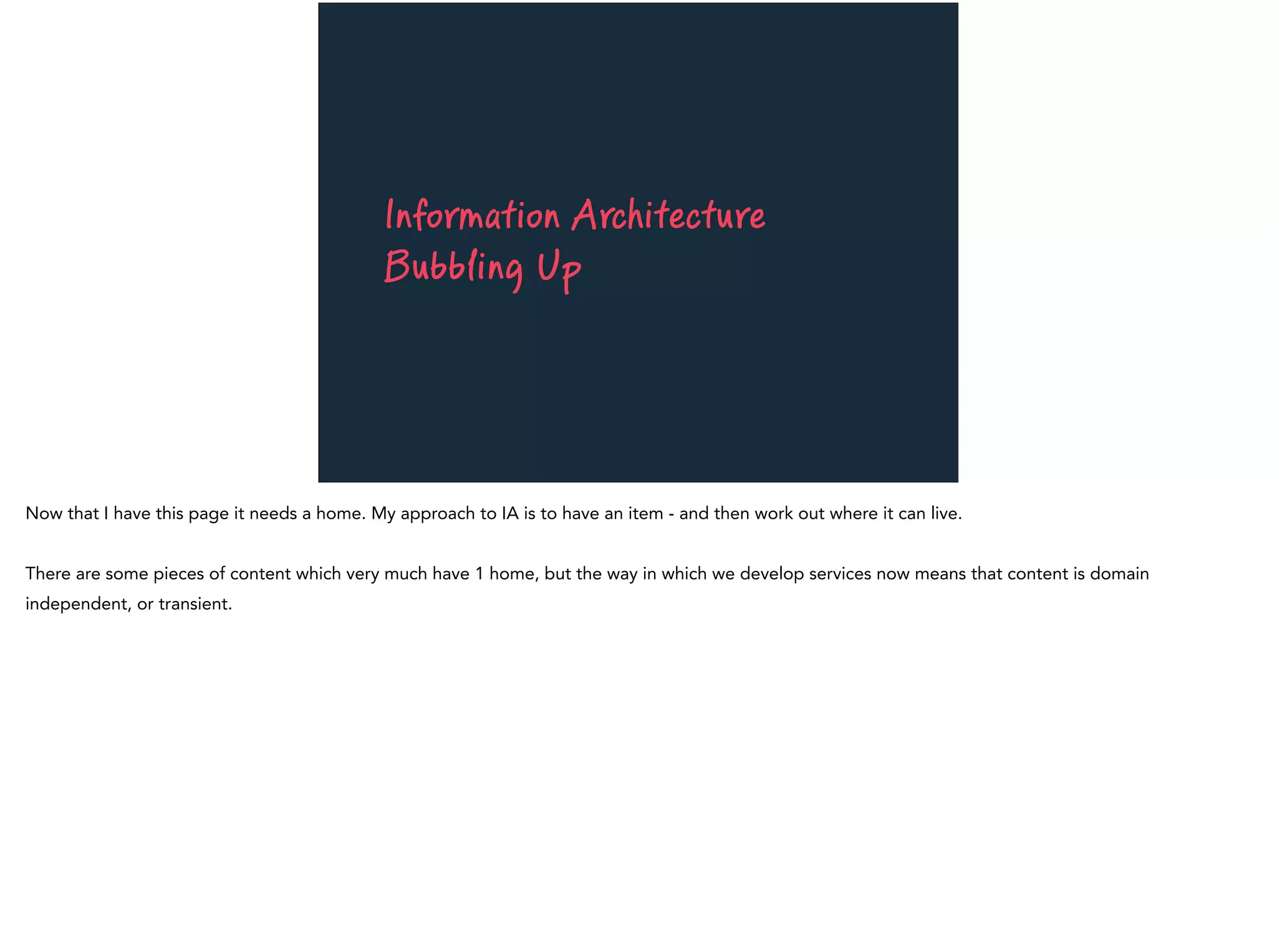 Information Architecture
Bubbling Up

Now that I have this page it needs a home. My approach to IA is to have an item - and then work out where it can live.

There are some pieces of content which very much have 1 home, but the way in which we develop services now means that content is domain independent, or transient.